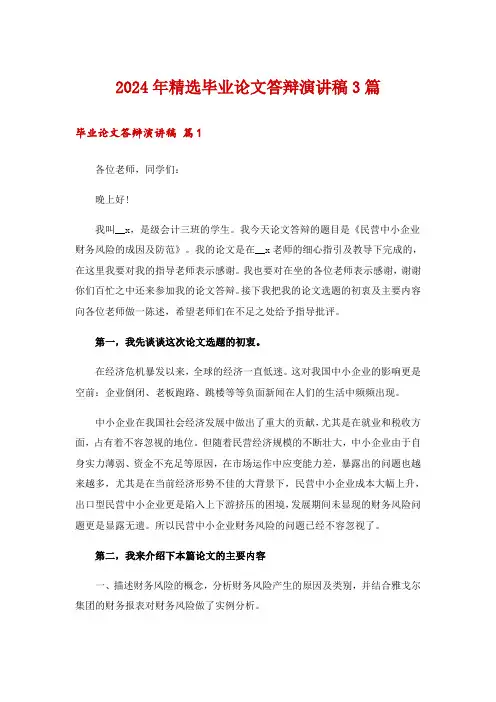 2024年精选毕业论文答辩演讲稿3篇

毕业论文答辩演讲稿 篇1

各位老师，同学们：

晚上好！

我叫__x，是级会计三班的学生。我今天论文答辩的题目是《民营中小企业财务风险的成因及防范》。我的论文是在__x老师的细心指引及教导下完成的，在这里我要对我的指导老师表示感谢。我也要对在坐的各位老师表示感谢，谢谢你们百忙之中还来参加我的论文答辩。接下我把我的论文选题的初衷及主要内容向各位老师做一陈述，希望老师们在不足之处给予指导批评。

第一，我先谈谈这次论文选题的初衷。

在经济危机暴发以来，全球的经济一直低迷。这对我国中小企业的影响更是空前：企业倒闭、老板跑路、跳楼等等负面新闻在人们的生活中频频出现。

中小企业在我国社会经济发展中做出了重大的贡献，尤其是在就业和税收方面，占有着不容忽视的地位。但随着民营经济规模的不断壮大，中小企业由于自身实力薄弱、资金不充足等原因，在市场运作中应变能力差，暴露出的问题也越来越多，尤其是在当前经济形势不佳的大背景下，民营中小企业成本大幅上升，出口型民营中小企业更是陷入上下游挤压的困境，发展期间未显现的财务风险问题更是显露无遗。所以民营中小企业财务风险的问题已经不容忽视了。

第二，我来介绍下本篇论文的主要内容

一、描述财务风险的概念，分析财务风险产生的原因及类别，并结合雅戈尔集团的财务报表对财务风险做了实例分析。